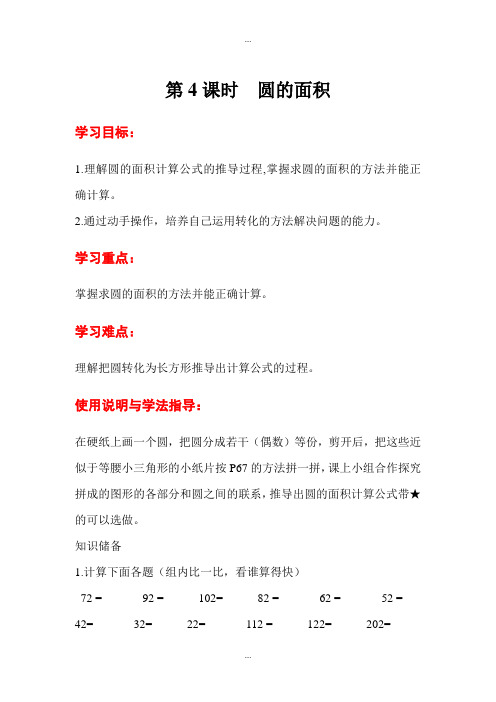 ...

第 4 课时 圆的面积

学习目标：

1.理解圆的面积计算公式的推导过程,掌握求圆的面积的方法并能正确计算。
2.通过动手操作，培养自己运用转化的方法解决问题的能力。

学习重点：

掌握求圆的面积的方法并能正确计算。

学习难点：

理解把圆转化为长方形推导出计算公式的过程。

使用说明与学法指导：

在硬纸上画一个圆，把圆分成若干（偶数）等份，剪开后，把这些近似于等腰小三角形的小纸片按 P67 的方法拼一拼，课上小组合作探究拼成的图形的各部分和圆之间的联系，推导出圆的面积计算公式带★的可以选做。

知识储备

1.计算下面各题（组内比一比，看谁算得快）

72＝ 92＝ 102＝ 82＝ 62＝ 52＝

42＝ 32＝ 22＝ 112＝ 122＝ 202＝

...